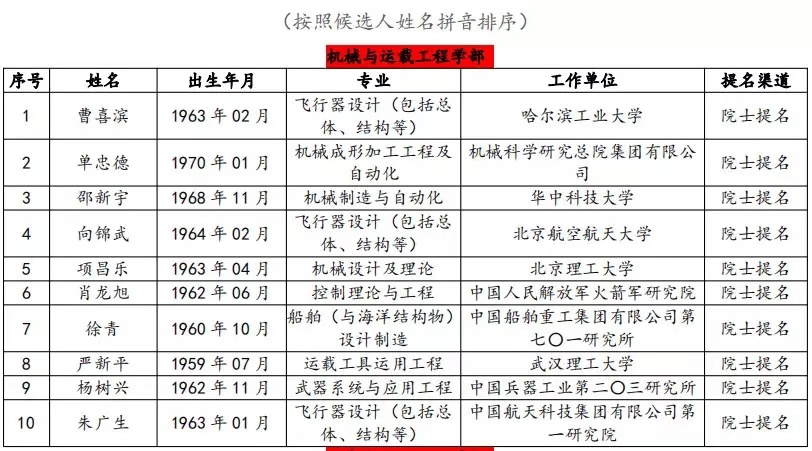 （按照候选人姓名拼音排序）

机械与运载工程学部

| 序号 | 姓名 | 出生年月 | 专业 | 工作单位 | 提名渠道 |
|---|---|---|---|---|---|
| 1 | 曹喜滨 | 1963 年 02 月 | 飞行器设计（包括总体、结构等） | 哈尔滨工业大学 | 院士提名 |
| 2 | 单忠德 | 1970 年 01 月 | 机械成形加工工程及自动化 | 机械科学研究总院集团有限公司 | 院士提名 |
| 3 | 邵新宇 | 1968 年 11 月 | 机械制造与自动化 | 华中科技大学 | 院士提名 |
| 4 | 向锦武 | 1964 年 02 月 | 飞行器设计（包括总体、结构等） | 北京航空航天大学 | 院士提名 |
| 5 | 项昌乐 | 1963 年 04 月 | 机械设计及理论 | 北京理工大学 | 院士提名 |
| 6 | 肖龙旭 | 1962 年 06 月 | 控制理论与工程 | 中国人民解放军火箭军研究院 | 院士提名 |
| 7 | 徐青 | 1960 年 10 月 | 船舶（与海洋结构物）设计制造 | 中国船舶重工集团有限公司第七〇一研究所 | 院士提名 |
| 8 | 严新平 | 1959 年 07 月 | 运载工具运用工程 | 武汉理工大学 | 院士提名 |
| 9 | 杨树兴 | 1962 年 11 月 | 武器系统与应用工程 | 中国兵器工业第二〇三研究所 | 院士提名 |
| 10 | 朱广生 | 1963 年 01 月 | 飞行器设计（包括总体、结构等） | 中国航天科技集团有限公司第一研究院 | 院士提名 |